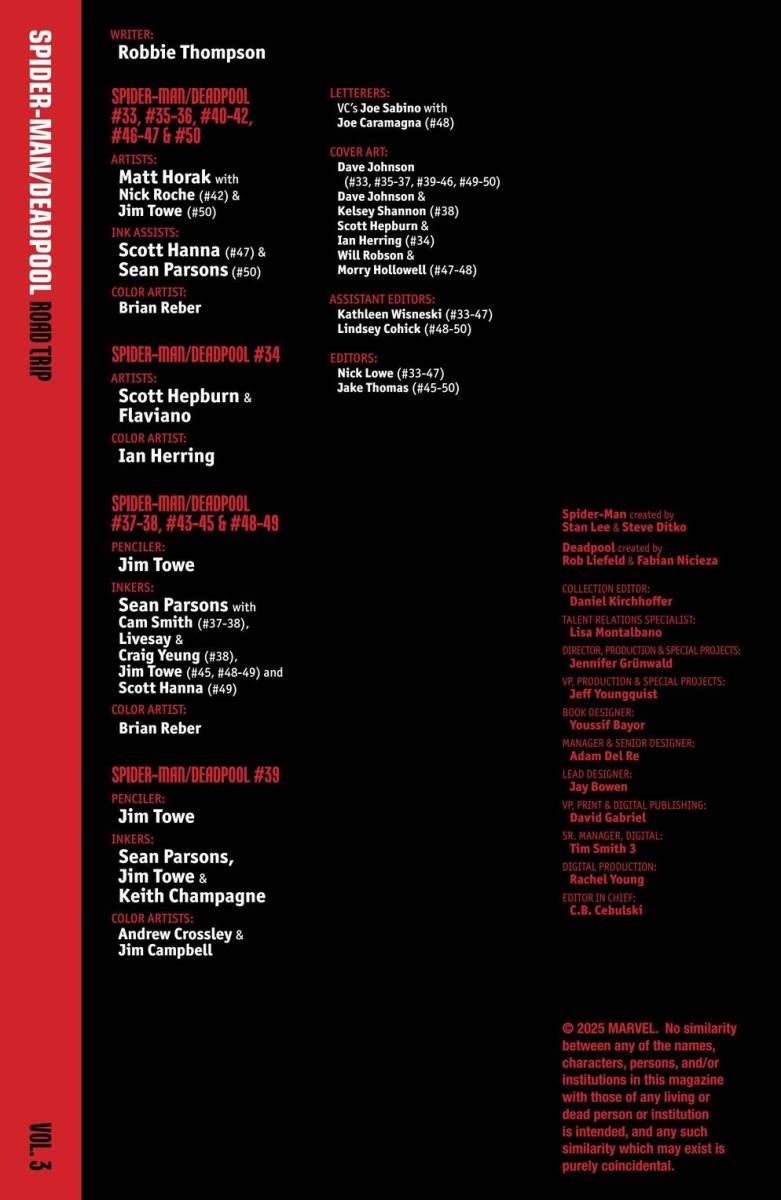 SPIDER-MAN/DEADPOOL ROAD TRIP

VOL. 3

WRITER:
Robbie Thompson

SPIDER-MAN/DEADPOOL #33, #35-36, #40-42, #46-47 & #50

ARTISTS:
Matt Horak with Nick Roche (#42) & Jim Towe (#50)

INK ASSISTS:
Scott Hanna (#47) & Sean Parsons (#50)

COLOR ARTIST:
Brian Reber

SPIDER-MAN/DEADPOOL #34

ARTISTS:
Scott Hepburn & Flaviano

COLOR ARTIST:
Ian Herring

SPIDER-MAN/DEADPOOL #37-38, #43-45 & #48-49

PENCILER:
Jim Towe

INKERS:
Sean Parsons with Cam Smith (#37-38), Livesay & Craig Yeung (#38), Jim Towe (#45, #48-49) and Scott Hanna (#49)

COLOR ARTIST:
Brian Reber

SPIDER-MAN/DEADPOOL #39

PENCILER:
Jim Towe

INKERS:
Sean Parsons, Jim Towe & Keith Champagne

COLOR ARTISTS:
Andrew Crossley & Jim Campbell

LETTERERS:
VC's Joe Sabino with Joe Caramagna (#48)

COVER ART:
Dave Johnson (#33, #35-37, #39-46, #49-50)
Dave Johnson & Kelsey Shannon (#38)
Scott Hepburn & Ian Herring (#34)
Will Robson & Morry Hollowell (#47-48)

ASSISTANT EDITORS:
Kathleen Wisneski (#33-47)
Lindsey Cohick (#48-50)

EDITORS:
Nick Lowe (#33-47)
Jake Thomas (#45-50)

Spider-Man created by Stan Lee & Steve Ditko

Deadpool created by Rob Liefeld & Fabian Nicieza

COLLECTION EDITOR:
Daniel Kirchhoffer
TALENT RELATIONS SPECIALIST:
Lisa Montalbano
DIRECTOR, PRODUCTION & SPECIAL PROJECTS:
Jennifer Grünwald
VP, PRODUCTION & SPECIAL PROJECTS:
Jeff Youngquist
BOOK DESIGNER:
Youssif Bayor
MANAGER & SENIOR DESIGNER:
Adam Del Re
LEAD DESIGNER:
Jay Bowen
VP, PRINT & DIGITAL PUBLISHING:
David Gabriel
SR. MANAGER, DIGITAL:
Tim Smith 3
DIGITAL PRODUCTION:
Rachel Young
EDITOR IN CHIEF:
C.B. Cebulski

© 2025 MARVEL. No similarity between any of the names, characters, persons, and/or institutions in this magazine with those of any living or dead person or institution is intended, and any such similarity which may exist is purely coincidental.